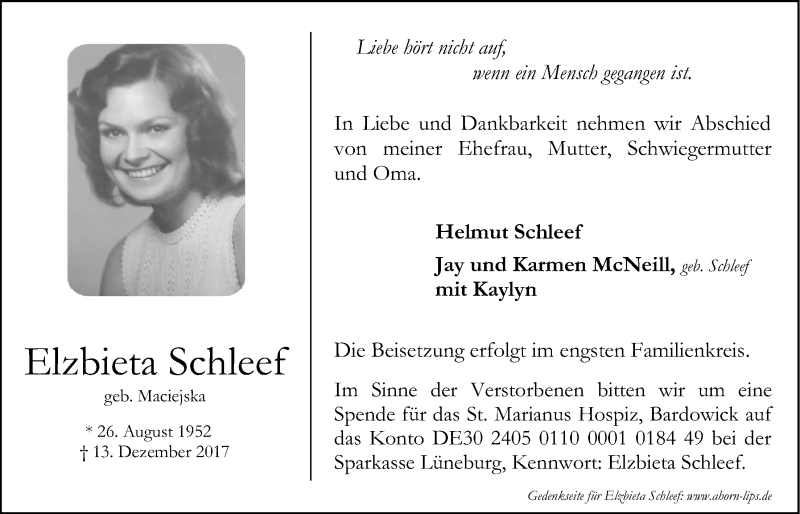 Elzbieta Schleef

geb. Maciejska

* 26. August 1952
† 13. Dezember 2017

Liebe hört nicht auf,
wenn ein Mensch gegangen ist.

In Liebe und Dankbarkeit nehmen wir Abschied von meiner Ehefrau, Mutter, Schwiegermutter und Oma.

Helmut Schleef

Jay und Karmen McNeill, geb. Schleef
mit Kaylyn

Die Beisetzung erfolgt im engsten Familienkreis.

Im Sinne der Verstorbenen bitten wir um eine Spende für das St. Marianus Hospiz, Bardowick auf das Konto DE30 2405 0110 0001 0184 49 bei der Sparkasse Lüneburg, Kennwort: Elzbieta Schleef.

Gedenkseite für Elzbieta Schleef: www.ahorn-lips.de